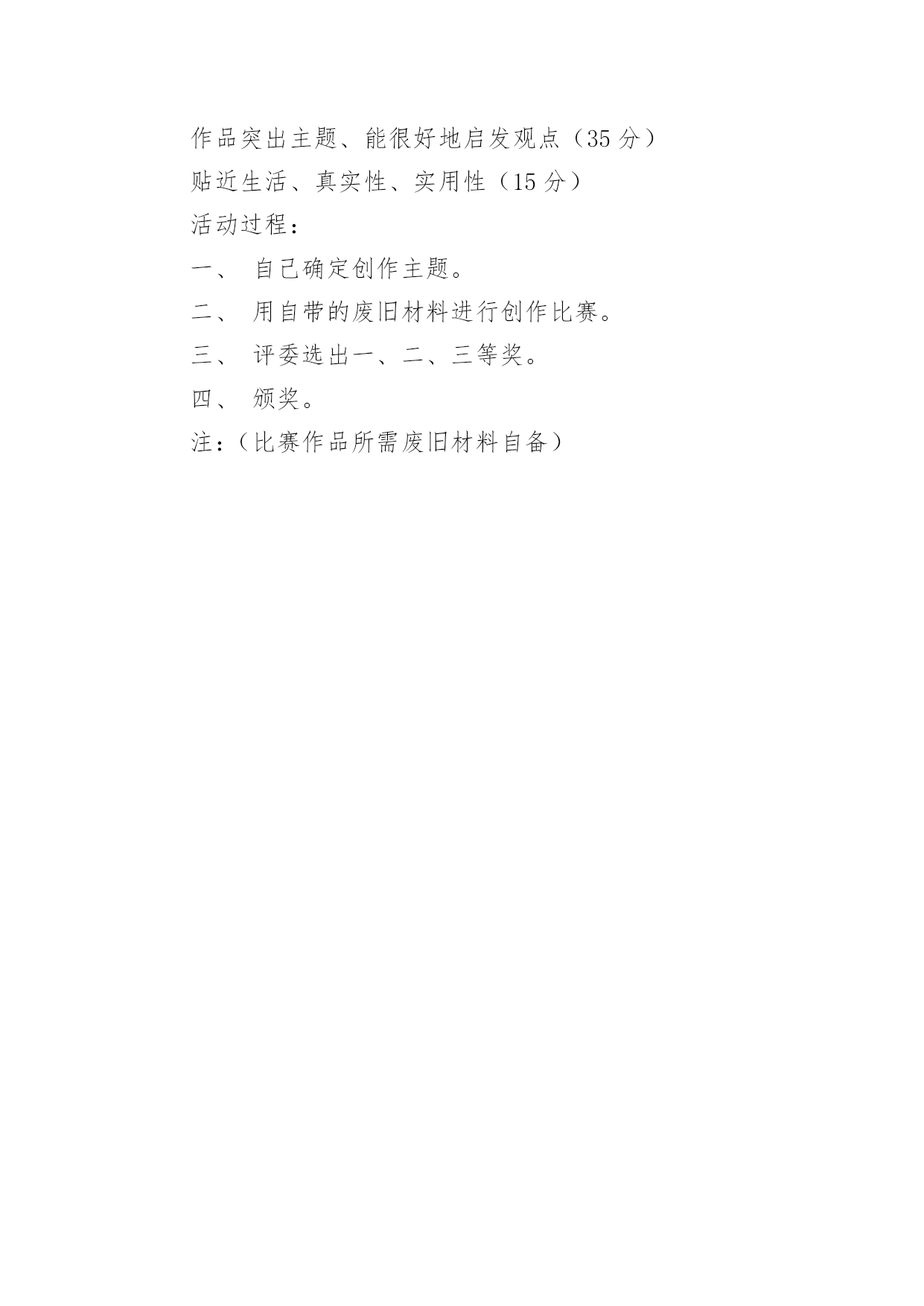 作品突出主题、能很好地启发观点（35分）

贴近生活、真实性、实用性（15分）

活动过程：

一、自己确定创作主题。

二、用自带的废旧材料进行创作比赛。

三、评委选出一、二、三等奖。

四、颁奖。

注：（比赛作品所需废旧材料自备）